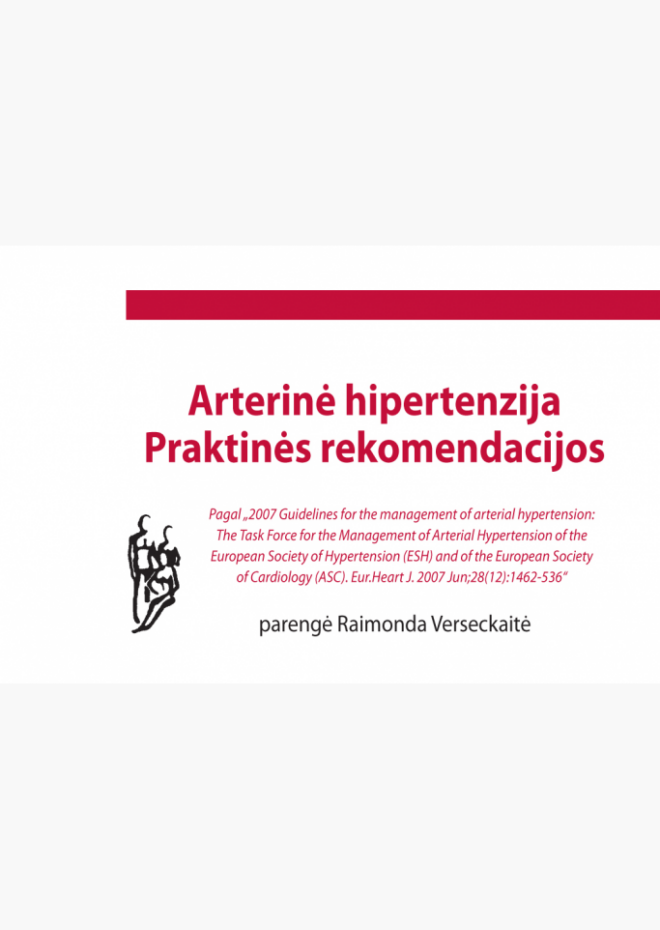 Arterinė hipertenzija
Praktinės rekomendacijos

Pagal „2007 Guidelines for the management of arterial hypertension: The Task Force for the Management of Arterial Hypertension of the European Society of Hypertension (ESH) and of the European Society of Cardiology (ASC). Eur.Heart J. 2007 Jun;28(12):1462-536“

parengė Raimonda Verseckaitė